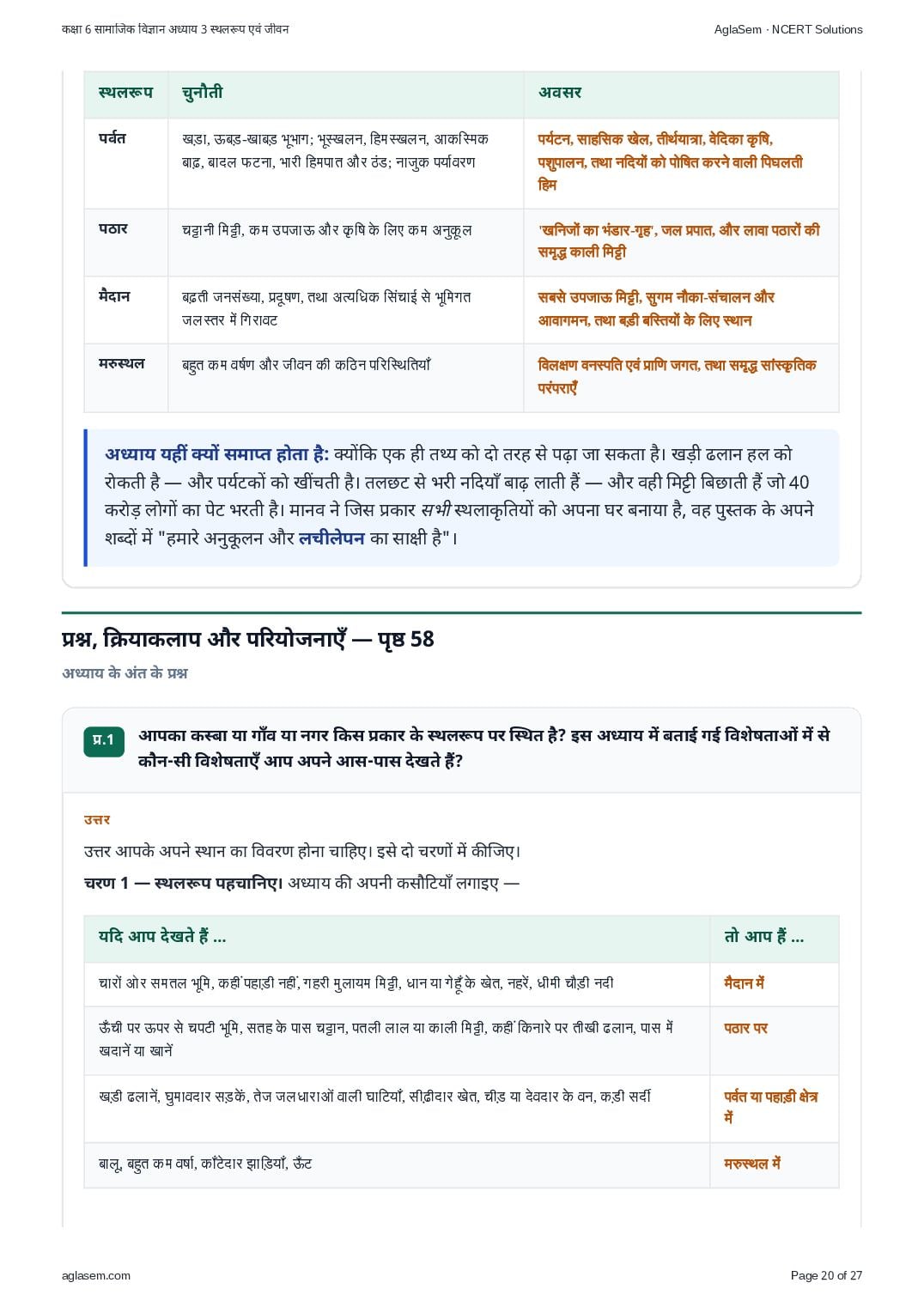 कक्षा 6 सामाजिक विज्ञान अध्याय 3 स्थलरूप एवं जीवन

AglaSem · NCERT Solutions

| स्थलरूप | चुनौती | अवसर |
|---|---|---|
| पर्वत | खड़ा, ऊबड़-खाबड़ भूभाग; भूस्खलन, हिमस्खलन, आकस्मिक बाढ़, बादल फटना, भारी हिमपात और ठंड; नाजुक पर्यावरण | पर्यटन, साहसिक खेल, तीर्थयात्रा, वेदिका कृषि, पशुपालन, तथा नदियों को पोषित करने वाली पिघलती हिम |
| पठार | चट्टानी मिट्टी, कम उपजाऊ और कृषि के लिए कम अनुकूल | 'खनिजों का भंडार-गृह', जल प्रपात, और लावा पठारों की समृद्ध काली मिट्टी |
| मैदान | बढ़ती जनसंख्या, प्रदूषण, तथा अत्यधिक सिंचाई से भूमिगत जलस्तर में गिरावट | सबसे उपजाऊ मिट्टी, सुगम नौका-संचालन और आवागमन, तथा बड़ी बस्तियों के लिए स्थान |
| मरुस्थल | बहुत कम वर्षण और जीवन की कठिन परिस्थितियाँ | विलक्षण वनस्पति एवं प्राणि जगत, तथा समृद्ध सांस्कृतिक परंपराएँ |

अध्याय यहीं क्यों समाप्त होता है: क्योंकि एक ही तथ्य को दो तरह से पढ़ा जा सकता है। खड़ी ढलान हल को रोकती है — और पर्यटकों को खींचती है। तलछट से भरी नदियाँ बाढ़ लाती हैं — और वही मिट्टी बिछाती हैं जो 40 करोड़ लोगों का पेट भरती है। मानव ने जिस प्रकार सभी स्थलाकृतियों को अपना घर बनाया है, वह पुस्तक के अपने शब्दों में "हमारे अनुकूलन और लचीलेपन का साक्षी है"।

प्रश्न, क्रियाकलाप और परियोजनाएँ — पृष्ठ 58

अध्याय के अंत के प्रश्न

प्र.1 आपका कस्बा या गाँव या नगर किस प्रकार के स्थलरूप पर स्थित है? इस अध्याय में बताई गई विशेषताओं में से कौन-सी विशेषताएँ आप अपने आस-पास देखते हैं?

उत्तर

उत्तर आपके अपने स्थान का विवरण होना चाहिए। इसे दो चरणों में कीजिए।

चरण 1 — स्थलरूप पहचानिए। अध्याय की अपनी कसौटियाँ लगाइए —

| यदि आप देखते हैं ... | तो आप हैं ... |
|---|---|
| चारों ओर समतल भूमि, कहीं पहाड़ी नहीं, गहरी मुलायम मिट्टी, धान या गेहूँ के खेत, नहरें, धीमी चौड़ी नदी | मैदान में |
| ऊँची पर ऊपर से चपटी भूमि, सतह के पास चट्टान, पतली लाल या काली मिट्टी, कहीं किनारे पर तीखी ढलान, पास में खदानें या खानें | पठार पर |
| खड़ी ढलानें, घुमावदार सड़कें, तेज जलधाराओं वाली घाटियाँ, सीढ़ीदार खेत, चीड़ या देवदार के वन, कड़ी सर्दी | पर्वत या पहाड़ी क्षेत्र में |
| बालू, बहुत कम वर्षा, काँटेदार झाड़ियाँ, ऊँट | मरुस्थल में |

aglasem.com

Page 20 of 27